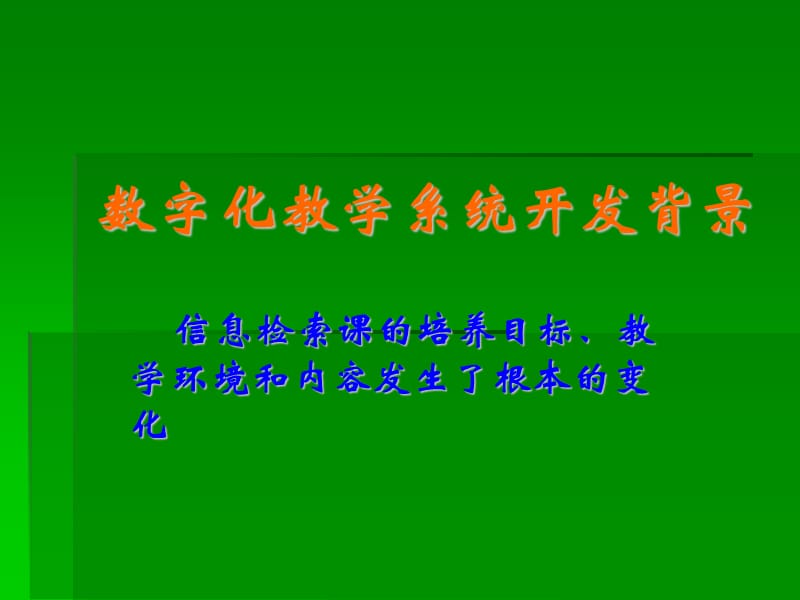 数字化教学系统开发背景

信息检索课的培养目标、教学环境和内容发生了根本的变化